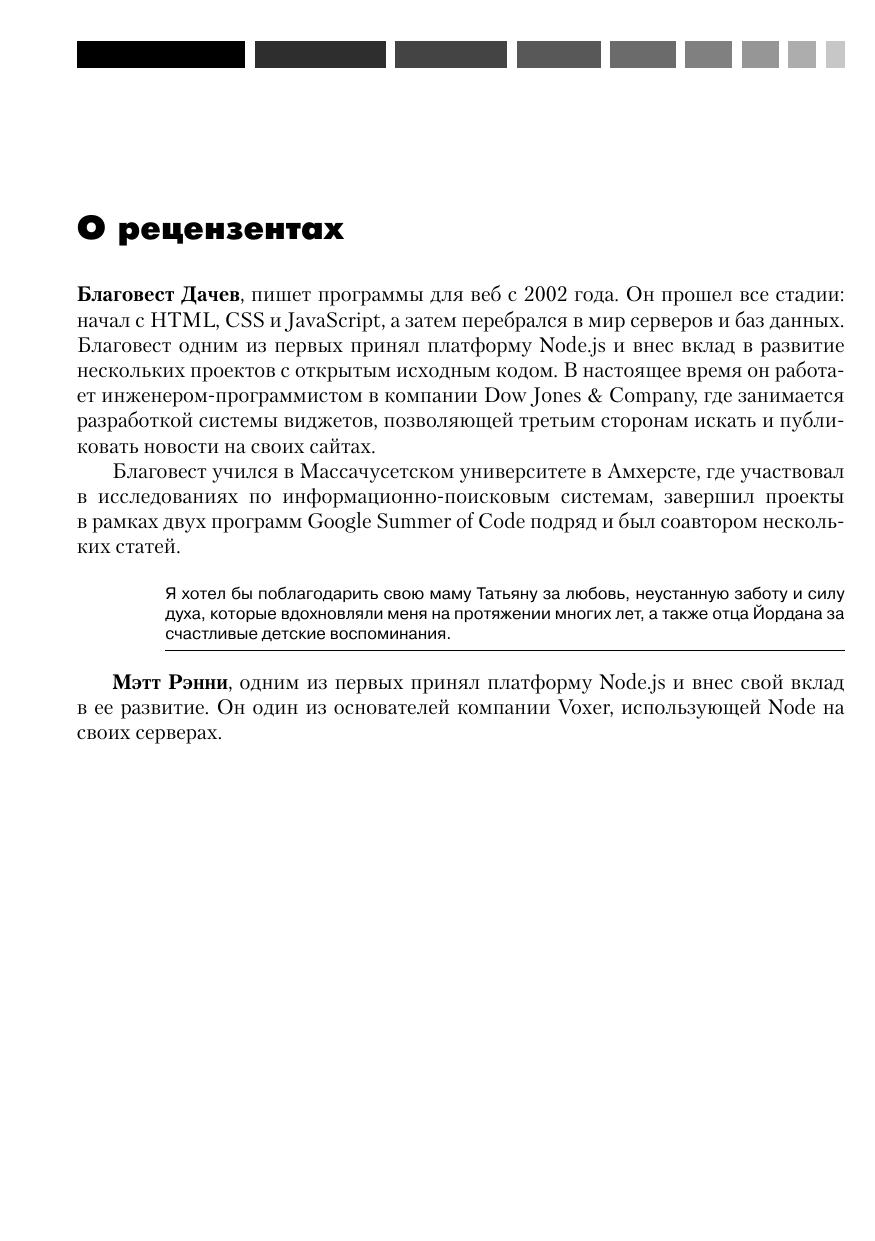 О рецензентах

Благовест Дачев, пишет программы для веб с 2002 года. Он прошел все стадии: начал с HTML, CSS и JavaScript, а затем перебрался в мир серверов и баз данных. Благовест одним из первых принял платформу Node.js и внес вклад в развитие нескольких проектов с открытым исходным кодом. В настоящее время он работает инженером-программистом в компании Dow Jones & Company, где занимается разработкой системы виджетов, позволяющей третьим сторонам искать и публиковать новости на своих сайтах.

Благовест учился в Массачусетском университете в Амхерсте, где участвовал в исследованиях по информационно-поисковым системам, завершил проекты в рамках двух программ Google Summer of Code подряд и был соавтором нескольких статей.

Я хотел бы поблагодарить свою маму Татьяну за любовь, неустанную заботу и силу духа, которые вдохновляли меня на протяжении многих лет, а также отца Йордана за счастливые детские воспоминания.

Мэтт Рэнни, одним из первых принял платформу Node.js и внес свой вклад в ее развитие. Он один из основателей компании Voxer, использующей Node на своих серверах.